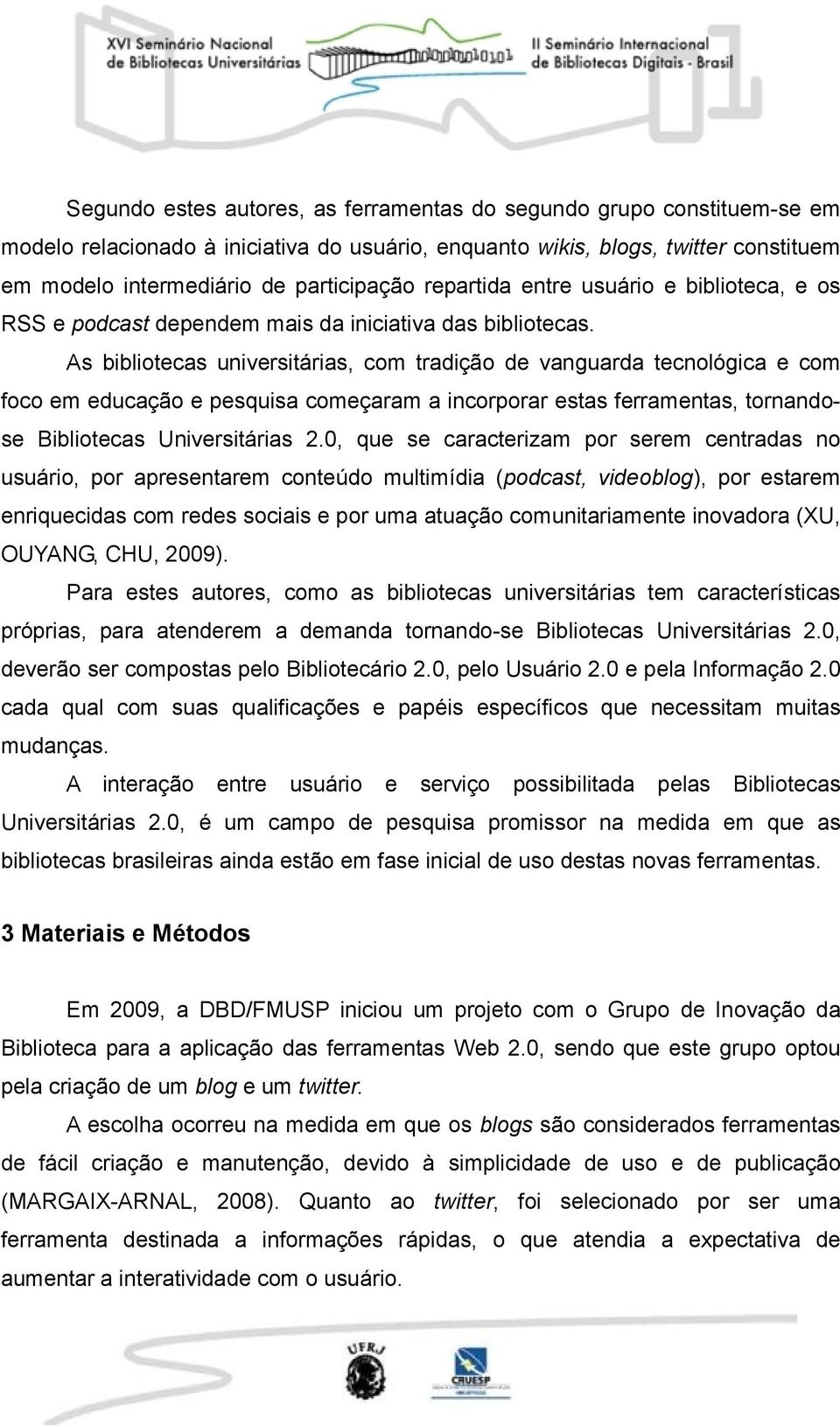 XVI Seminário Nacional de Bibliotecas Universitárias

II Seminário Internacional de Bibliotecas Digitais - Brasil

Segundo estes autores, as ferramentas do segundo grupo constituem-se em modelo relacionado à iniciativa do usuário, enquanto wikis, blogs, twitter constituem em modelo intermediário de participação repartida entre usuário e biblioteca, e os RSS e podcast dependem mais da iniciativa das bibliotecas.

As bibliotecas universitárias, com tradição de vanguarda tecnológica e com foco em educação e pesquisa começaram a incorporar estas ferramentas, tornando-se Bibliotecas Universitárias 2.0, que se caracterizam por serem centradas no usuário, por apresentarem conteúdo multimídia (podcast, videoblog), por estarem enriquecidas com redes sociais e por uma atuação comunitariamente inovadora (XU, OUYANG, CHU, 2009).

Para estes autores, como as bibliotecas universitárias tem características próprias, para atenderem a demanda tornando-se Bibliotecas Universitárias 2.0, deverão ser compostas pelo Bibliotecário 2.0, pelo Usuário 2.0 e pela Informação 2.0 cada qual com suas qualificações e papéis específicos que necessitam muitas mudanças.

A interação entre usuário e serviço possibilitada pelas Bibliotecas Universitárias 2.0, é um campo de pesquisa promissor na medida em que as bibliotecas brasileiras ainda estão em fase inicial de uso destas novas ferramentas.

3 Materiais e Métodos

Em 2009, a DBD/FMUSP iniciou um projeto com o Grupo de Inovação da Biblioteca para a aplicação das ferramentas Web 2.0, sendo que este grupo optou pela criação de um blog e um twitter.

A escolha ocorreu na medida em que os blogs são considerados ferramentas de fácil criação e manutenção, devido à simplicidade de uso e de publicação (MARGAIX-ARNAL, 2008). Quanto ao twitter, foi selecionado por ser uma ferramenta destinada a informações rápidas, o que atendia a expectativa de aumentar a interatividade com o usuário.

UFRJ

CRUESP